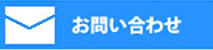 お問い合わせ